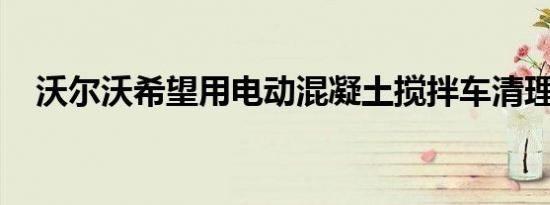 沃尔沃希望用电动混凝土搅拌车清理